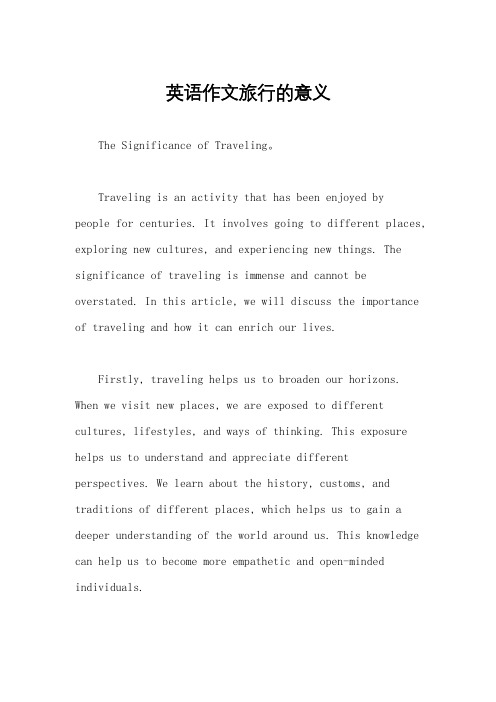 英语作文旅行的意义

The Significance of Traveling。

Traveling is an activity that has been enjoyed by people for centuries. It involves going to different places, exploring new cultures, and experiencing new things. The significance of traveling is immense and cannot be overstated. In this article, we will discuss the importance of traveling and how it can enrich our lives.

Firstly, traveling helps us to broaden our horizons. When we visit new places, we are exposed to different cultures, lifestyles, and ways of thinking. This exposure helps us to understand and appreciate different perspectives. We learn about the history, customs, and traditions of different places, which helps us to gain a deeper understanding of the world around us. This knowledge can help us to become more empathetic and open-minded individuals.